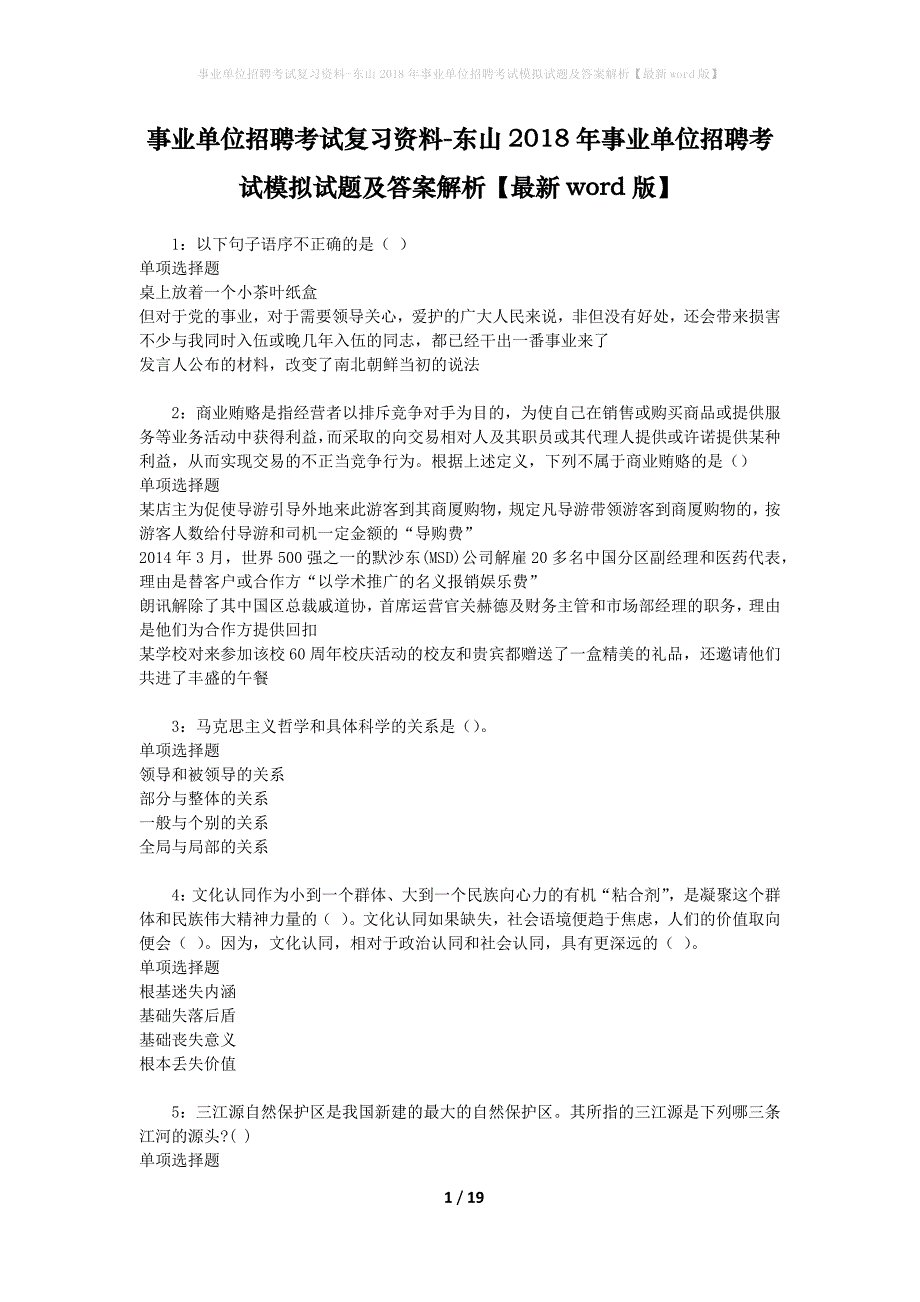 事业单位招聘考试复习资料-东山2018年事业单位招聘考试模拟试题及答案解析【最新word版】

事业单位招聘考试复习资料-东山2018年事业单位招聘考试模拟试题及答案解析【最新word版】

1：以下句子语序不正确的是（ ）
单项选择题
桌上放着一个小茶叶纸盒
但对于党的事业，对于需要领导关心，爱护的广大人民来说，非但没有好处，还会带来损害
不少与我同时入伍或晚几年入伍的同志，都已经干出一番事业来了
发言人公布的材料，改变了南北朝鲜当初的说法

2：商业贿赂是指经营者以排斥竞争对手为目的，为使自己在销售或购买商品或提供服务等业务活动中获得利益，而采取的向交易相对人及其职员或其代理人提供或许诺提供某种利益，从而实现交易的不正当竞争行为。根据上述定义，下列不属于商业贿赂的是（）
单项选择题
某店主为促使导游引导外地来此游客到其商厦购物，规定凡导游带领游客到商厦购物的，按游客人数给付导游和司机一定金额的“导购费”
2014年3月，世界500强之一的默沙东(MSD)公司解雇20多名中国分区副经理和医药代表，理由是替客户或合作方“以学术推广的名义报销娱乐费”
朗讯解除了其中国区总裁戚道协，首席运营官关赫德及财务主管和市场部经理的职务，理由是他们为合作方提供回扣
某学校对来参加该校60周年校庆活动的校友和贵宾都赠送了一盒精美的礼品，还邀请他们共进了丰盛的午餐

3：马克思主义哲学和具体科学的关系是（）。
单项选择题
领导和被领导的关系
部分与整体的关系
一般与个别的关系
全局与局部的关系

4：文化认同作为小到一个群体、大到一个民族向心力的有机“粘合剂”，是凝聚这个群体和民族伟大精神力量的（ ）。文化认同如果缺失，社会语境便趋于焦虑，人们的价值取向便会（ ）。因为，文化认同，相对于政治认同和社会认同，具有更深远的（ ）。
单项选择题
根基迷失内涵
基础失落后盾
基础丧失意义
根本丢失价值

5：三江源自然保护区是我国新建的最大的自然保护区。其所指的三江源是下列哪三条江河的源头?( )
单项选择题

1 / 19